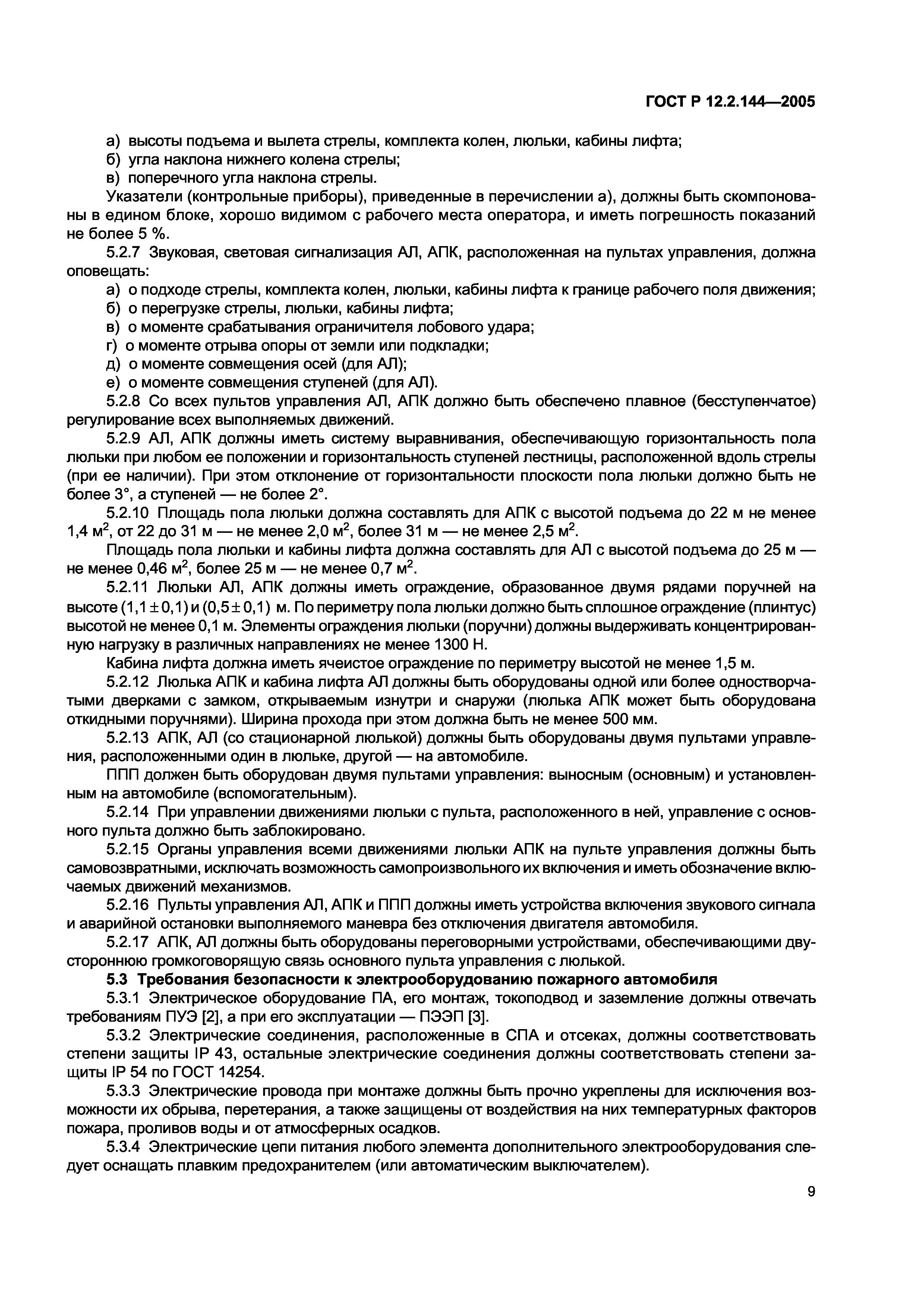 ГОСТ Р 12.2.144—2005

а) высоты подъема и вылета стрелы, комплекта колен, люльки, кабины лифта;
б) угла наклона нижнего колена стрелы;
в) поперечного угла наклона стрелы.

Указатели (контрольные приборы), приведенные в перечислении а), должны быть скомпонованы в едином блоке, хорошо видимом с рабочего места оператора, и иметь погрешность показаний не более 5 %.

5.2.7 Звуковая, световая сигнализация АЛ, АПК, расположенная на пультах управления, должна оповещать:
а) о подходе стрелы, комплекта колен, люльки, кабины лифта к границе рабочего поля движения;
б) о перегрузке стрелы, люльки, кабины лифта;
в) о моменте срабатывания ограничителя лобового удара;
г) о моменте отрыва опоры от земли или подкладки;
д) о моменте совмещения осей (для АЛ);
е) о моменте совмещения ступеней (для АЛ).

5.2.8 Со всех пультов управления АЛ, АПК должно быть обеспечено плавное (бесступенчатое) регулирование всех выполняемых движений.

5.2.9 АЛ, АПК должны иметь систему выравнивания, обеспечивающую горизонтальность пола люльки при любом ее положении и горизонтальность ступеней лестницы, расположенной вдоль стрелы (при ее наличии). При этом отклонение от горизонтальности плоскости пола люльки должно быть не более 3°, а ступеней — не более 2°.

5.2.10 Площадь пола люльки должна составлять для АПК с высотой подъема до 22 м не менее 1,4 $м^2$, от 22 до 31 м — не менее 2,0 $м^2$, более 31 м — не менее 2,5 $м^2$.

Площадь пола люльки и кабины лифта должна составлять для АЛ с высотой подъема до 25 м — не менее 0,46 $м^2$, более 25 м — не менее 0,7 $м^2$.

5.2.11 Люльки АЛ, АПК должны иметь ограждение, образованное двумя рядами поручней на высоте $(1,1 \pm 0,1)$ и $(0,5 \pm 0,1)$ м. По периметру пола люльки должно быть сплошное ограждение (плинтус) высотой не менее 0,1 м. Элементы ограждения люльки (поручни) должны выдерживать концентрированную нагрузку в различных направлениях не менее 1300 Н.

Кабина лифта должна иметь ячеистое ограждение по периметру высотой не менее 1,5 м.

5.2.12 Люлька АПК и кабина лифта АЛ должны быть оборудованы одной или более одностворчатыми дверками с замком, открываемым изнутри и снаружи (люлька АПК может быть оборудована откидными поручнями). Ширина прохода при этом должна быть не менее 500 мм.

5.2.13 АПК, АЛ (со стационарной люлькой) должны быть оборудованы двумя пультами управления, расположенными один в люльке, другой — на автомобиле.

ППП должен быть оборудован двумя пультами управления: выносным (основным) и установленным на автомобиле (вспомогательным).

5.2.14 При управлении движениями люльки с пульта, расположенного в ней, управление с основного пульта должно быть заблокировано.

5.2.15 Органы управления всеми движениями люльки АПК на пульте управления должны быть самовозвратными, исключать возможность самопроизвольного их включения и иметь обозначение включаемых движений механизмов.

5.2.16 Пульты управления АЛ, АПК и ППП должны иметь устройства включения звукового сигнала и аварийной остановки выполняемого маневра без отключения двигателя автомобиля.

5.2.17 АПК, АЛ должны быть оборудованы переговорными устройствами, обеспечивающими двустороннюю громкоговорящую связь основного пульта управления с люлькой.

5.3 Требования безопасности к электрооборудованию пожарного автомобиля

5.3.1 Электрическое оборудование ПА, его монтаж, токоподвод и заземление должны отвечать требованиям ПУЭ [2], а при его эксплуатации — ПЭЭП [3].

5.3.2 Электрические соединения, расположенные в СПА и отсеках, должны соответствовать степени защиты IP 43, остальные электрические соединения должны соответствовать степени защиты IP 54 по ГОСТ 14254.

5.3.3 Электрические провода при монтаже должны быть прочно укреплены для исключения возможности их обрыва, перетерания, а также защищены от воздействия на них температурных факторов пожара, проливов воды и от атмосферных осадков.

5.3.4 Электрические цепи питания любого элемента дополнительного электрооборудования следует оснащать плавким предохранителем (или автоматическим выключателем).

9